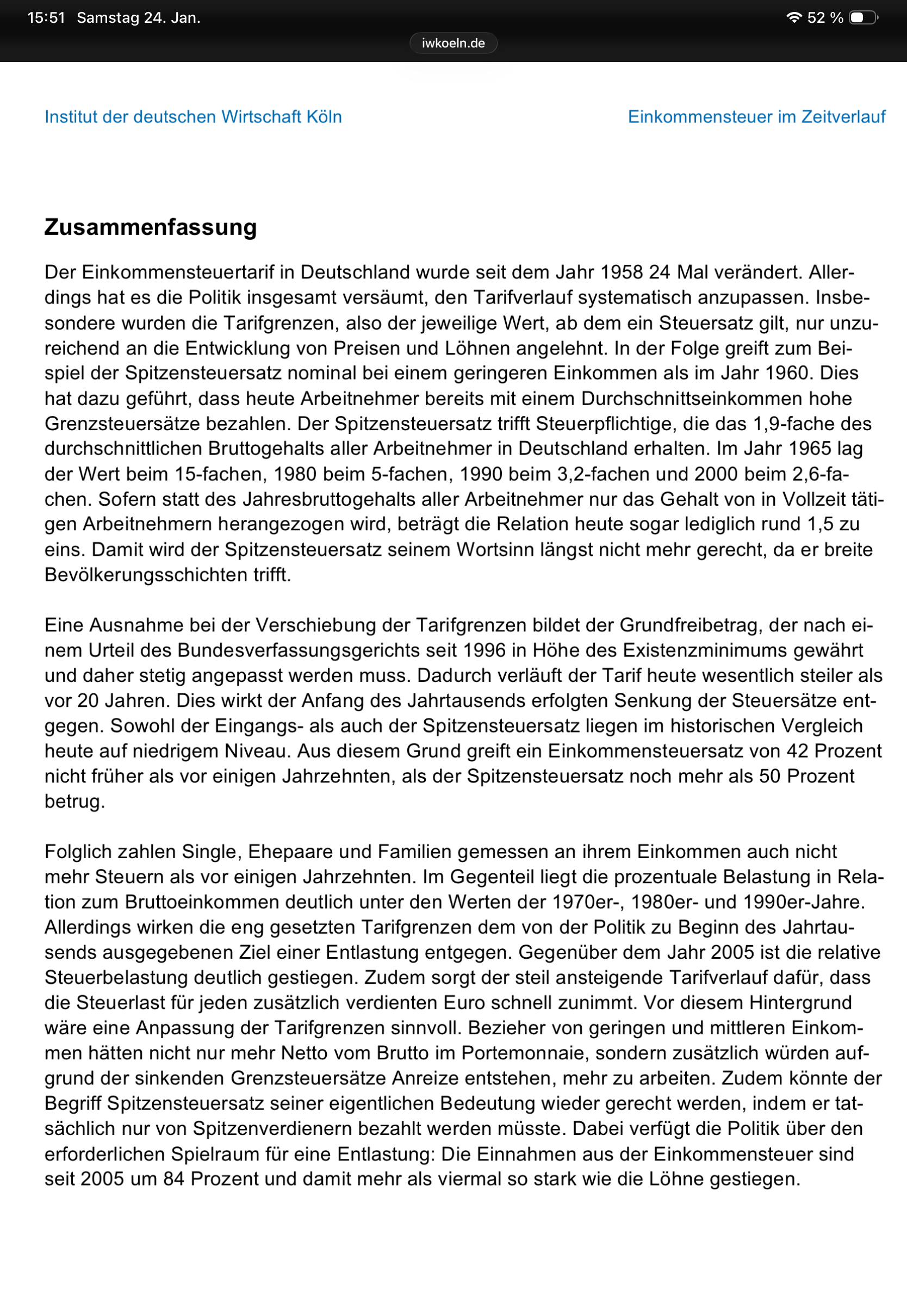 15:51 Samstag 24. Jan.
52 %
iwkoeln.de

Institut der deutschen Wirtschaft Köln
Einkommensteuer im Zeitverlauf

Zusammenfassung

Der Einkommensteuertarif in Deutschland wurde seit dem Jahr 1958 24 Mal verändert. Allerdings hat es die Politik insgesamt versäumt, den Tarifverlauf systematisch anzupassen. Insbesondere wurden die Tarifgrenzen, also der jeweilige Wert, ab dem ein Steuersatz gilt, nur unzureichend an die Entwicklung von Preisen und Löhnen angelehnt. In der Folge greift zum Beispiel der Spitzensteuersatz nominal bei einem geringeren Einkommen als im Jahr 1960. Dies hat dazu geführt, dass heute Arbeitnehmer bereits mit einem Durchschnittseinkommen hohe Grenzsteuersätze bezahlen. Der Spitzensteuersatz trifft Steuerpflichtige, die das 1,9-fache des durchschnittlichen Bruttogehalts aller Arbeitnehmer in Deutschland erhalten. Im Jahr 1965 lag der Wert beim 15-fachen, 1980 beim 5-fachen, 1990 beim 3,2-fachen und 2000 beim 2,6-fachen. Sofern statt des Jahresbruttogehalts aller Arbeitnehmer nur das Gehalt von in Vollzeit tätigen Arbeitnehmern herangezogen wird, beträgt die Relation heute sogar lediglich rund 1,5 zu eins. Damit wird der Spitzensteuersatz seinem Wortsinn längst nicht mehr gerecht, da er breite Bevölkerungsschichten trifft.

Eine Ausnahme bei der Verschiebung der Tarifgrenzen bildet der Grundfreibetrag, der nach einem Urteil des Bundesverfassungsgerichts seit 1996 in Höhe des Existenzminimums gewährt und daher stetig angepasst werden muss. Dadurch verläuft der Tarif heute wesentlich steiler als vor 20 Jahren. Dies wirkt der Anfang des Jahrtausends erfolgten Senkung der Steuersätze entgegen. Sowohl der Eingangs- als auch der Spitzensteuersatz liegen im historischen Vergleich heute auf niedrigem Niveau. Aus diesem Grund greift ein Einkommensteuersatz von 42 Prozent nicht früher als vor einigen Jahrzehnten, als der Spitzensteuersatz noch mehr als 50 Prozent betrug.

Folglich zahlen Single, Ehepaare und Familien gemessen an ihrem Einkommen auch nicht mehr Steuern als vor einigen Jahrzehnten. Im Gegenteil liegt die prozentuale Belastung in Relation zum Bruttoeinkommen deutlich unter den Werten der 1970er-, 1980er- und 1990er-Jahre. Allerdings wirken die eng gesetzten Tarifgrenzen dem von der Politik zu Beginn des Jahrtausends ausgegebenen Ziel einer Entlastung entgegen. Gegenüber dem Jahr 2005 ist die relative Steuerbelastung deutlich gestiegen. Zudem sorgt der steil ansteigende Tarifverlauf dafür, dass die Steuerlast für jeden zusätzlich verdienten Euro schnell zunimmt. Vor diesem Hintergrund wäre eine Anpassung der Tarifgrenzen sinnvoll. Bezieher von geringen und mittleren Einkommen hätten nicht nur mehr Netto vom Brutto im Portemonnaie, sondern zusätzlich würden aufgrund der sinkenden Grenzsteuersätze Anreize entstehen, mehr zu arbeiten. Zudem könnte der Begriff Spitzensteuersatz seiner eigentlichen Bedeutung wieder gerecht werden, indem er tatsächlich nur von Spitzenverdienern bezahlt werden müsste. Dabei verfügt die Politik über den erforderlichen Spielraum für eine Entlastung: Die Einnahmen aus der Einkommensteuer sind seit 2005 um 84 Prozent und damit mehr als viermal so stark wie die Löhne gestiegen.